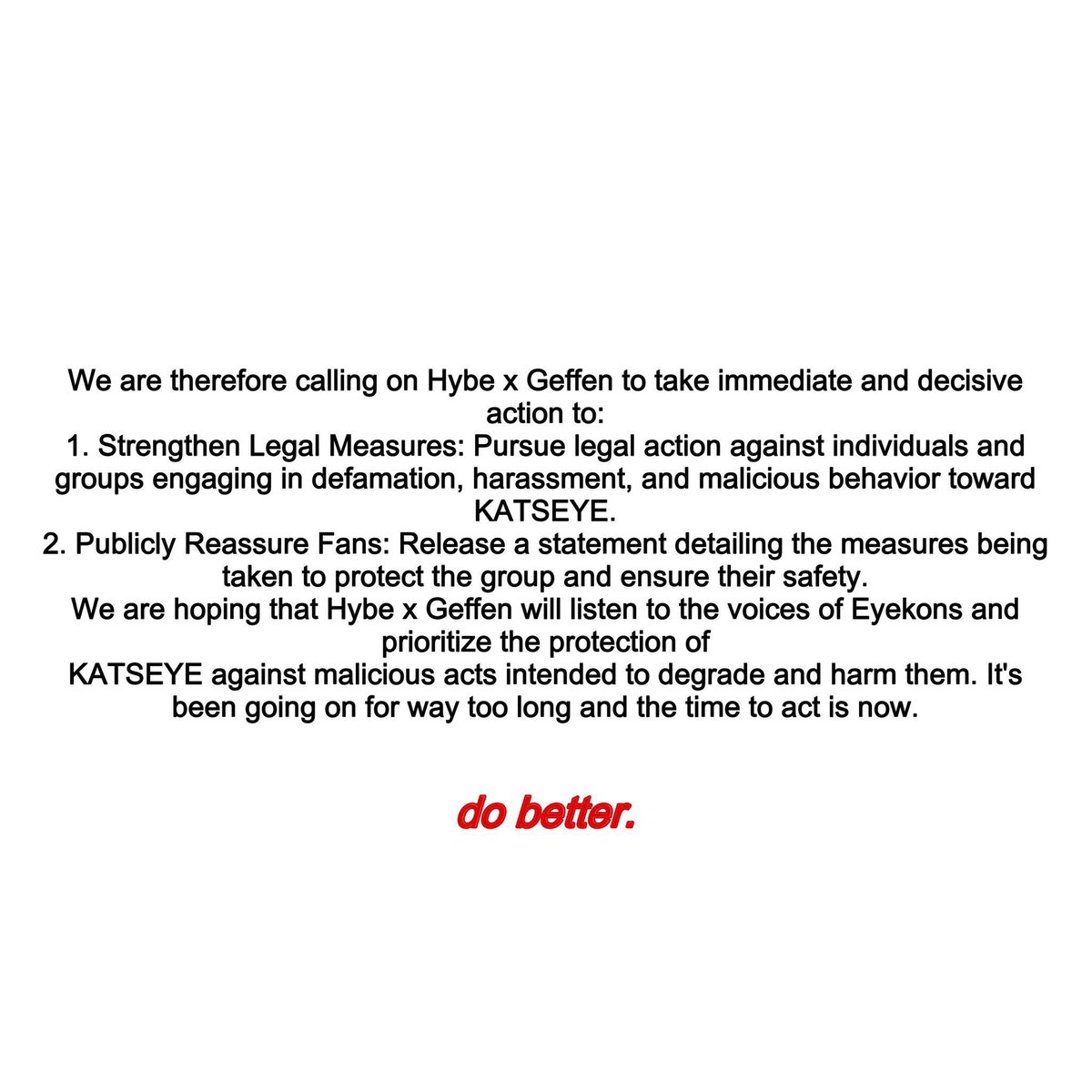 We are therefore calling on Hybe x Geffen to take immediate and decisive action to:
1. Strengthen Legal Measures: Pursue legal action against individuals and groups engaging in defamation, harassment, and malicious behavior toward KATSEYE.
2. Publicly Reassure Fans: Release a statement detailing the measures being taken to protect the group and ensure their safety.
We are hoping that Hybe x Geffen will listen to the voices of Eyekons and prioritize the protection of
KATSEYE against malicious acts intended to degrade and harm them. It's been going on for way too long and the time to act is now.

do better.